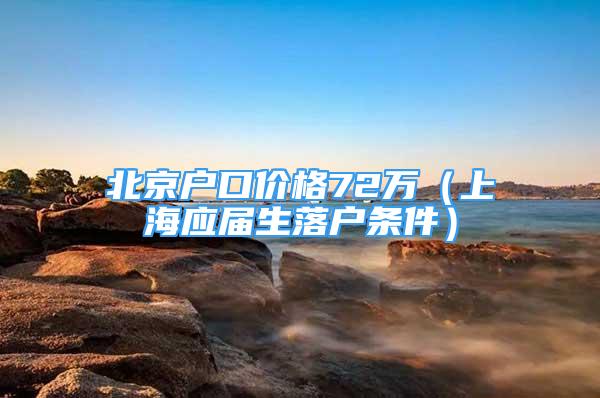 北京户口价格72万（上海应届生落户条件）